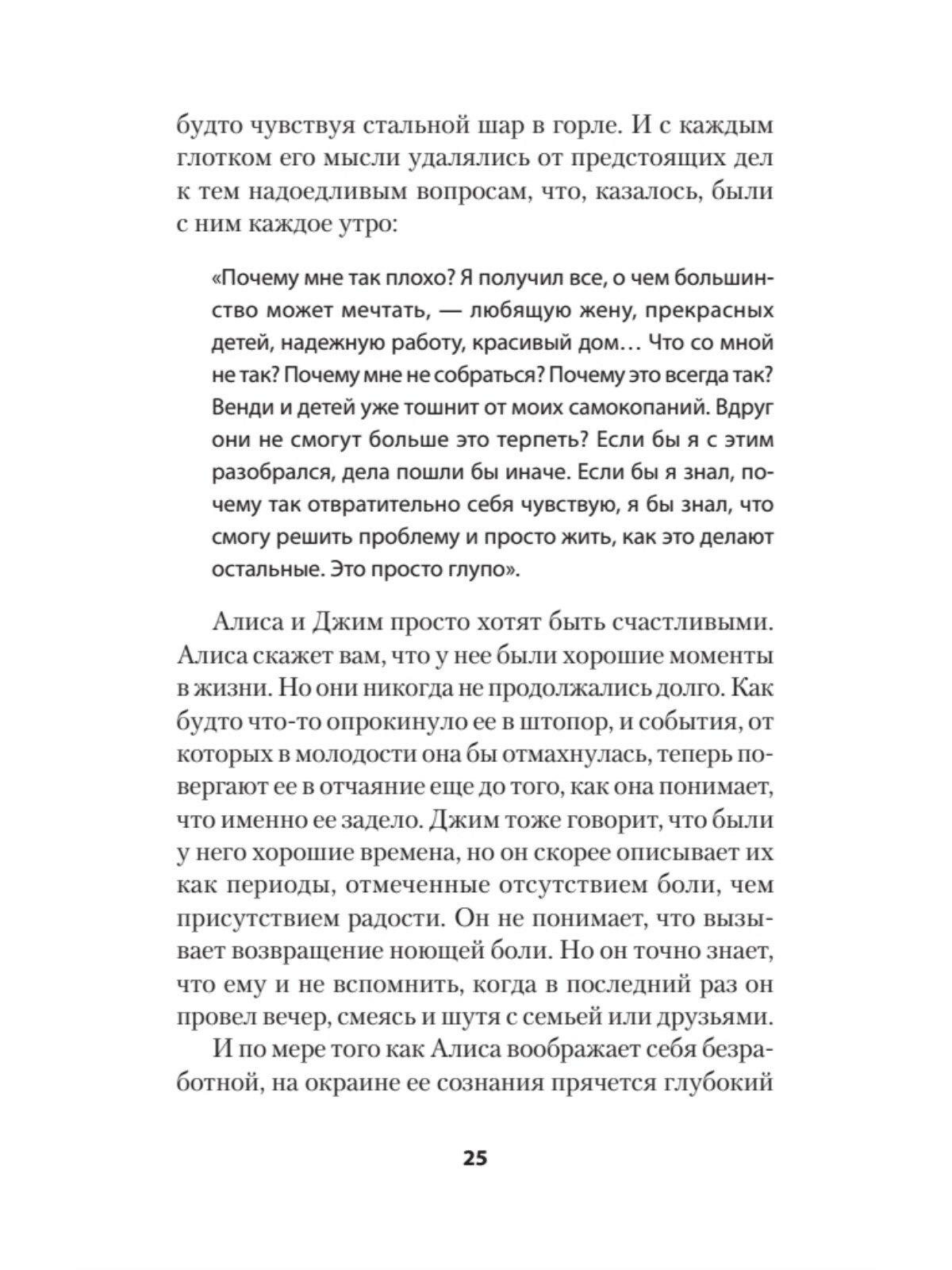 будто чувствуя стальной шар в горле. И с каждым глотком его мысли удалялись от предстоящих дел к тем надоедливым вопросам, что, казалось, были с ним каждое утро:

«Почему мне так плохо? Я получил все, о чем большинство может мечтать, — любящую жену, прекрасных детей, надежную работу, красивый дом… Что со мной не так? Почему мне не собраться? Почему это всегда так? Венди и детей уже тошнит от моих самокопаний. Вдруг они не смогут больше это терпеть? Если бы я с этим разобрался, дела пошли бы иначе. Если бы я знал, почему так отвратительно себя чувствую, я бы знал, что смогу решить проблему и просто жить, как это делают остальные. Это просто глупо».

Алиса и Джим просто хотят быть счастливыми. Алиса скажет вам, что у нее были хорошие моменты в жизни. Но они никогда не продолжались долго. Как будто что-то опрокинуло ее в штопор, и события, от которых в молодости она бы отмахнулась, теперь повергают ее в отчаяние еще до того, как она понимает, что именно ее задело. Джим тоже говорит, что были у него хорошие времена, но он скорее описывает их как периоды, отмеченные отсутствием боли, чем присутствием радости. Он не понимает, что вызывает возвращение ноющей боли. Но он точно знает, что ему и не вспомнить, когда в последний раз он провел вечер, смеясь и шутя с семьей или друзьями.

И по мере того как Алиса воображает себя безработной, на окраине ее сознания прячется глубокий

25